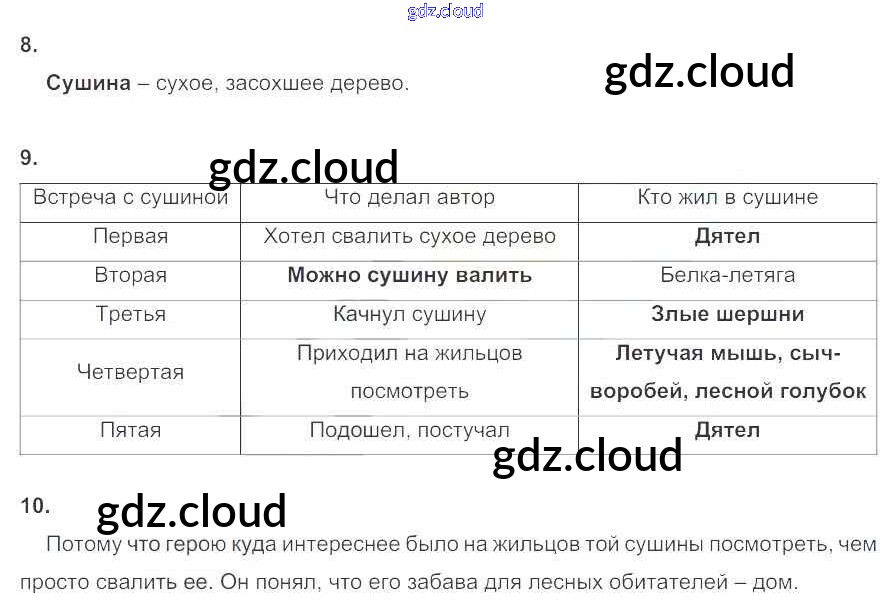 8.

Сушина – сухое, засохшее дерево.

9.

| Встреча с сушиной | Что делал автор | Кто жил в сушине |
|---|---|---|
| Первая | Хотел свалить сухое дерево | Дятел |
| Вторая | Можно сушину валить | Белка-летяга |
| Третья | Качнул сушину | Злые шершни |
| Четвертая | Приходил на жильцов посмотреть | Летучая мышь, сыч-воробей, лесной голубок |
| Пятая | Подошел, постучал | Дятел |

10.

Потому что герою куда интереснее было на жильцов той сушины посмотреть, чем просто свалить ее. Он понял, что его забава для лесных обитателей – дом.

gdz.cloud